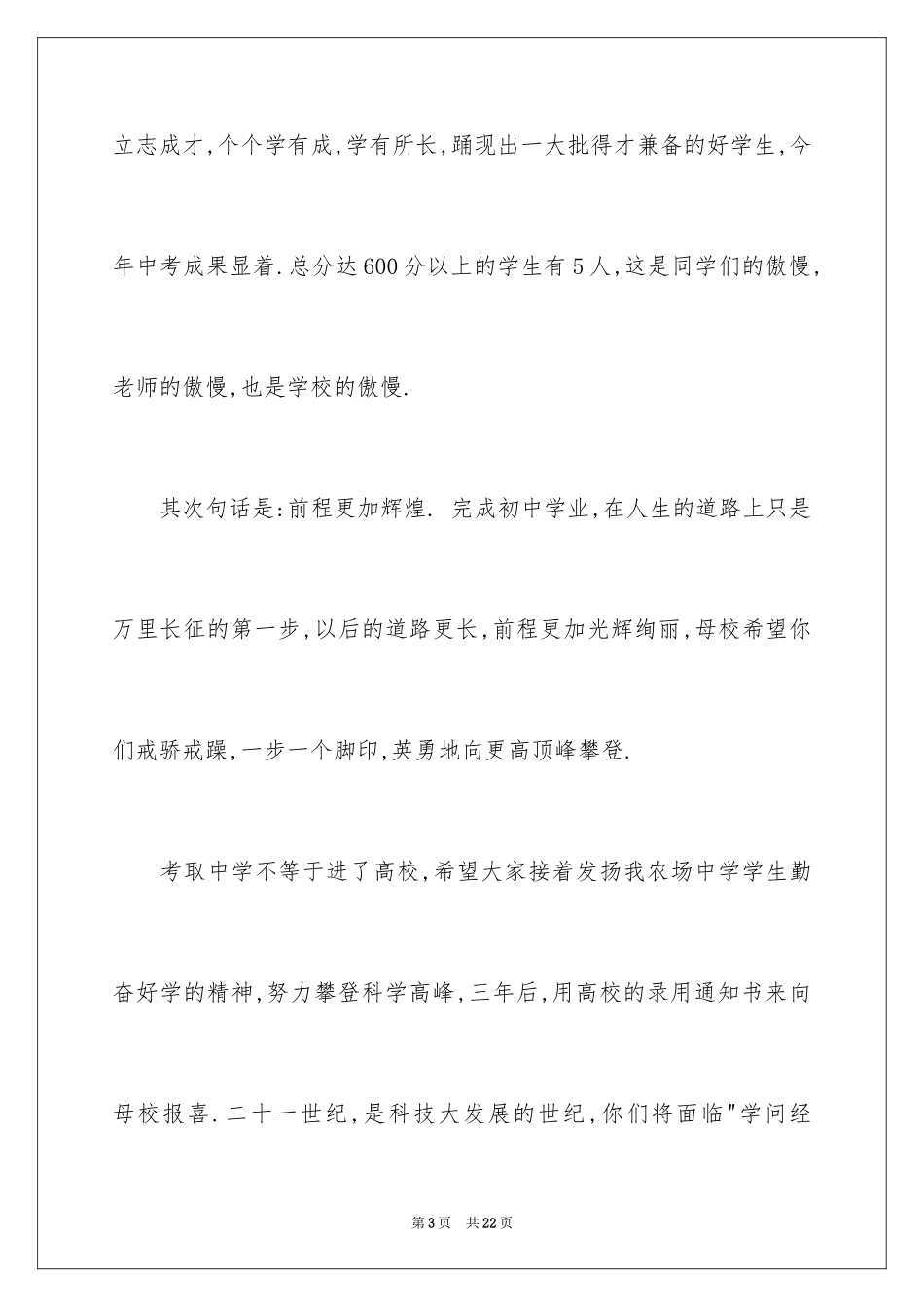 立志成才,个个学有成,学有所长,踊现出一大批得才兼备的好学生,今年中考成果显着.总分达600分以上的学生有5人,这是同学们的傲慢,老师的傲慢,也是学校的傲慢.

其次句话是:前程更加辉煌. 完成初中学业,在人生的道路上只是万里长征的第一步,以后的道路更长,前程更加光辉绚丽,母校希望你们戒骄戒躁,一步一个脚印,英勇地向更高顶峰攀登.

考取中学不等于进了高校,希望大家接着发扬我农场中学学生勤奋好学的精神,努力攀登科学高峰,三年后,用高校的录用通知书来向母校报喜.二十一世纪,是科技大发展的世纪,你们将面临"学问经

第3页 共22页